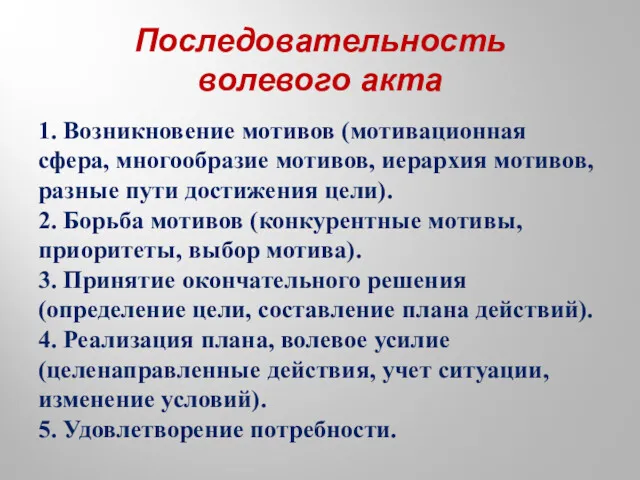 Последовательность волевого акта

1. Возникновение мотивов (мотивационная сфера, многообразие мотивов, иерархия мотивов, разные пути достижения цели).
2. Борьба мотивов (конкурентные мотивы, приоритеты, выбор мотива).
3. Принятие окончательного решения (определение цели, составление плана действий).
4. Реализация плана, волевое усилие (целенаправленные действия, учет ситуации, изменение условий).
5. Удовлетворение потребности.